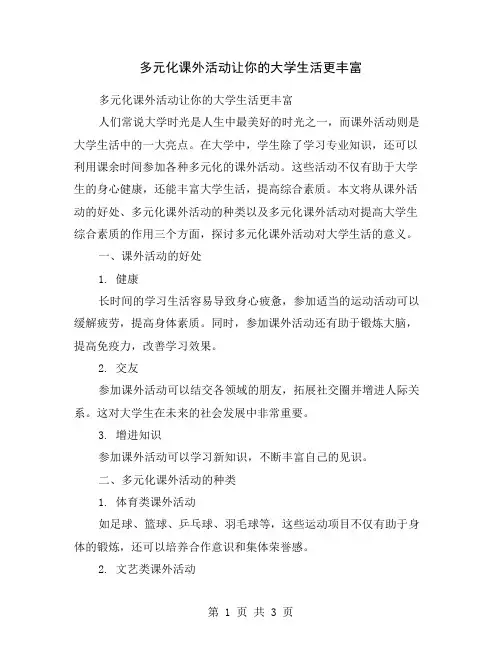 多元化课外活动让你的大学生活更丰富

多元化课外活动让你的大学生活更丰富

人们常说大学时光是人生中最美好的时光之一，而课外活动则是大学生活中的一大亮点。在大学中，学生除了学习专业知识，还可以利用课余时间参加各种多元化的课外活动。这些活动不仅有助于大学生的身心健康，还能丰富大学生活，提高综合素质。本文将从课外活动的好处、多元化课外活动的种类以及多元化课外活动对提高大学生综合素质的作用三个方面，探讨多元化课外活动对大学生活的意义。

一、课外活动的好处

1. 健康

长时间的学习生活容易导致身心疲惫，参加适当的运动活动可以缓解疲劳，提高身体素质。同时，参加课外活动还有助于锻炼大脑，提高免疫力，改善学习效果。

2. 交友

参加课外活动可以结交各领域的朋友，拓展社交圈并增进人际关系。这对大学生在未来的社会发展中非常重要。

3. 增进知识

参加课外活动可以学习新知识，不断丰富自己的见识。

二、多元化课外活动的种类

1. 体育类课外活动

如足球、篮球、乒乓球、羽毛球等，这些运动项目不仅有助于身体的锻炼，还可以培养合作意识和集体荣誉感。

2. 文艺类课外活动

第 1 页 共 3 页